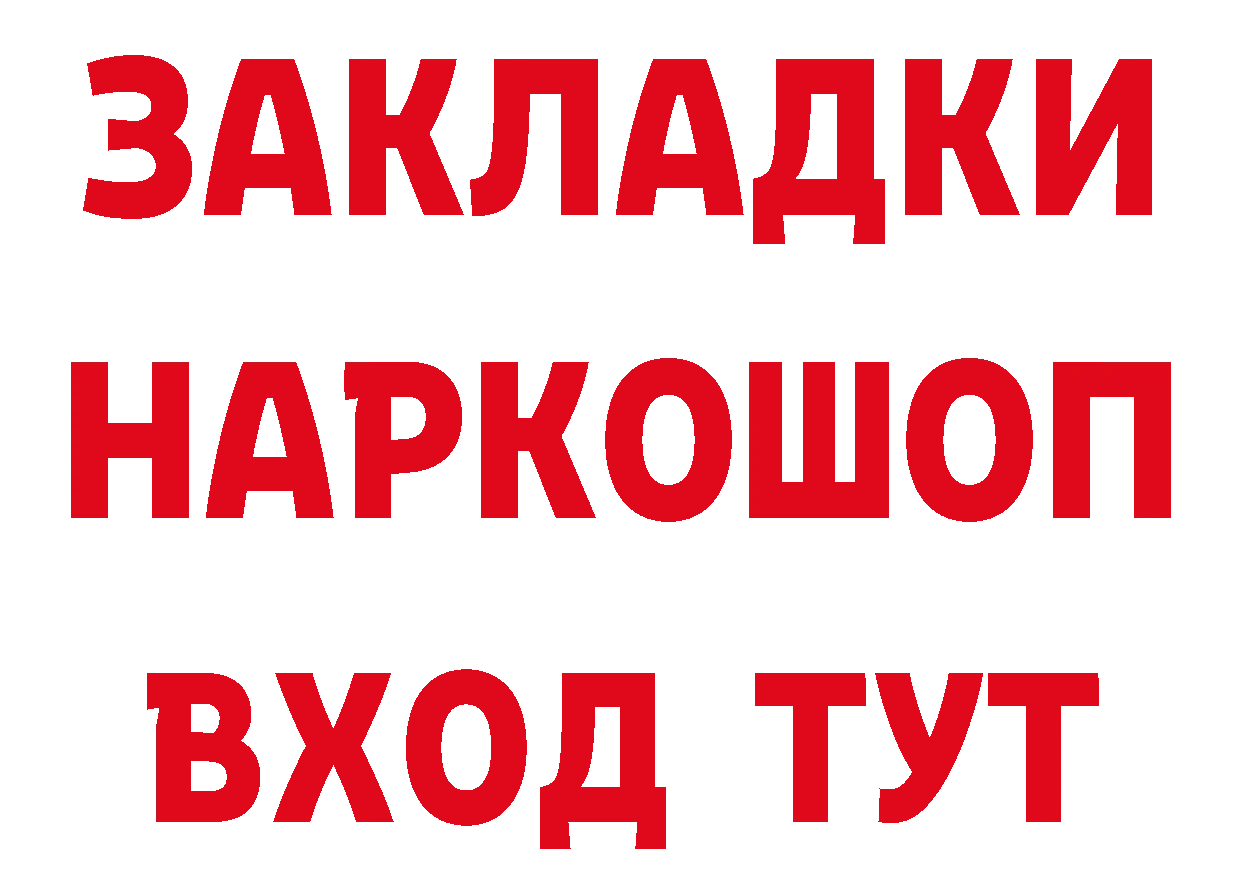 ЗАКЛАДКИ НАРКОШОП ВХОД ТУТ